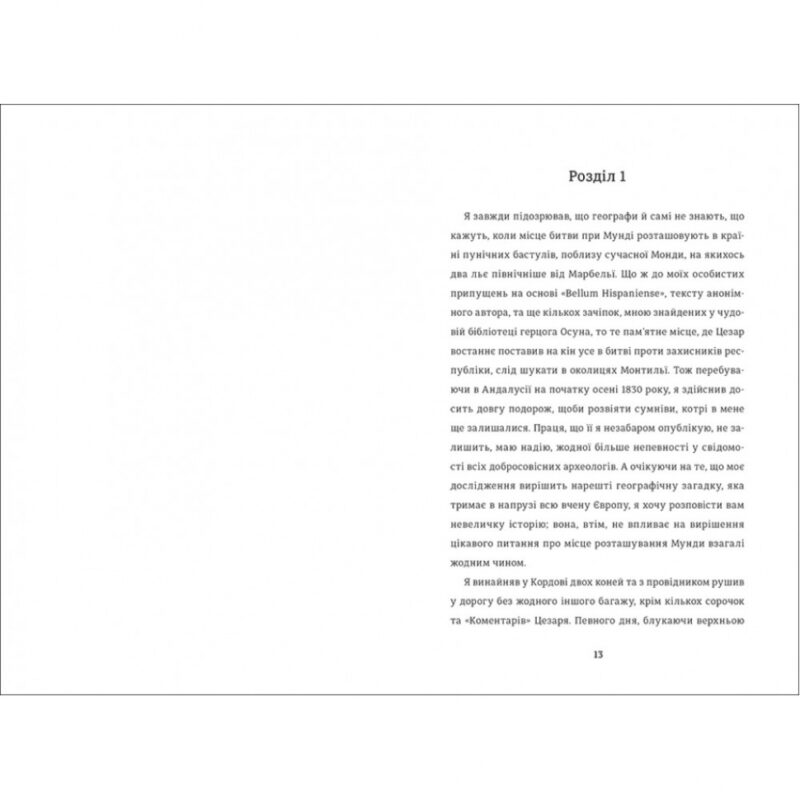 Розділ 1

Я завжди підозрював, що географи й самі не знають, що кажуть, коли місце битви при Мунді розташовують в країні пунічних бастулів, поблизу сучасної Монди, на якихось два льє північніше від Марбельї. Що ж до моїх особистих припущень на основі «Bellum Hispaniense», тексту анонімного автора, та ще кількох зачіпок, мною знайдених у чудовій бібліотеці герцога Осуна, то те пам'ятне місце, де Цезар востаннє поставив на кін усе в битві проти захисників республіки, слід шукати в околицях Монтильї. Тож перебуваючи в Андалусії на початку осені 1830 року, я здійснив досить довгу подорож, щоби розвіяти сумніви, котрі в мене ще залишалися. Праця, що її я незабаром опублікую, не залишить, маю надію, жодної більше непевності у свідомості всіх добросовісних археологів. А очікуючи на те, що моє дослідження вирішить нарешті географічну загадку, яка тримає в напрузі всю вчену Європу, я хочу розповісти вам невеличку історію; вона, втім, не впливає на вирішення цікавого питання про місце розташування Мунди взагалі жодним чином.

Я винайняв у Кордові двох коней та з провідником рушив у дорогу без жодного іншого багажу, крім кількох сорочок та «Коментарів» Цезаря. Певного дня, блукаючи верхньою

13